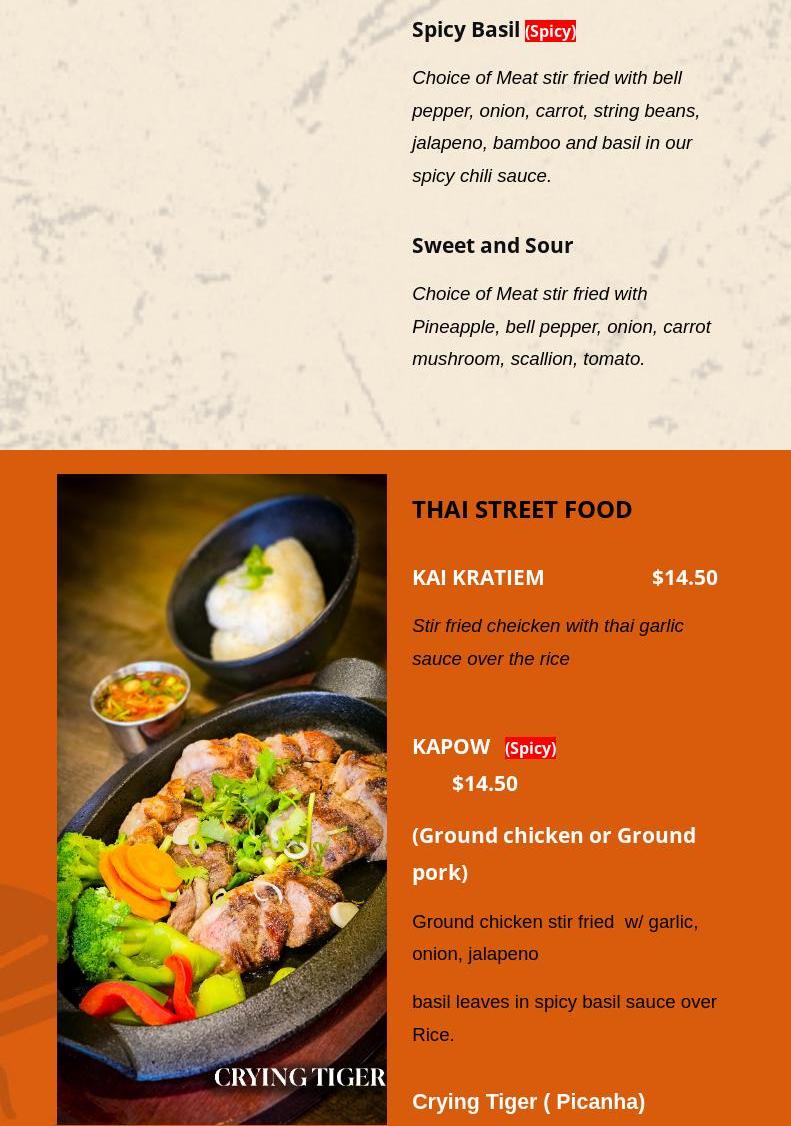 Spicy Basil (Spicy)

Choice of Meat stir fried with bell pepper, onion, carrot, string beans, jalapeno, bamboo and basil in our spicy chili sauce.

Sweet and Sour

Choice of Meat stir fried with Pineapple, bell pepper, onion, carrot mushroom, scallion, tomato.

CRYING TIGER

THAI STREET FOOD

KAI KRATIEM $14.50

Stir fried cheicken with thai garlic sauce over the rice

KAPOW (Spicy)
$14.50

(Ground chicken or Ground pork)

Ground chicken stir fried w/ garlic, onion, jalapeno

basil leaves in spicy basil sauce over Rice.

Crying Tiger ( Picanha)